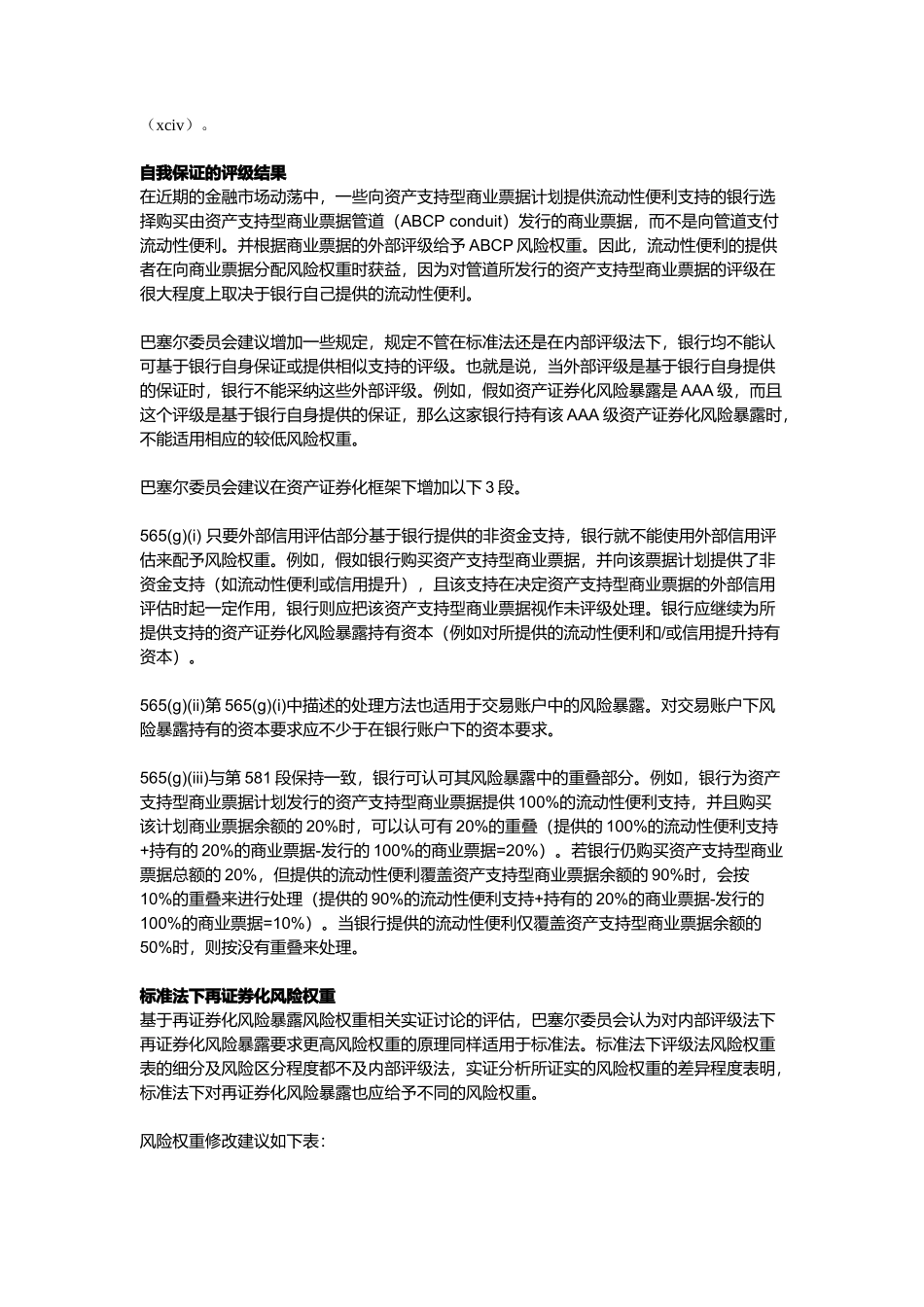 （xciv）。

自我保证的评级结果
在近期的金融市场动荡中，一些向资产支持型商业票据计划提供流动性便利支持的银行选择购买由资产支持型商业票据管道（ABCP conduit）发行的商业票据，而不是向管道支付流动性便利。并根据商业票据的外部评级给予 ABCP 风险权重。因此，流动性便利的提供者在向商业票据分配风险权重时获益，因为对管道所发行的资产支持型商业票据的评级在很大程度上取决于银行自己提供的流动性便利。

巴塞尔委员会建议增加一些规定，规定不管在标准法还是在内部评级法下，银行均不能认可基于银行自身保证或提供相似支持的评级。也就是说，当外部评级是基于银行自身提供的保证时，银行不能采纳这些外部评级。例如，假如资产证券化风险暴露是 AAA 级，而且这个评级是基于银行自身提供的保证，那么这家银行持有该 AAA 级资产证券化风险暴露时，不能适用相应的较低风险权重。

巴塞尔委员会建议在资产证券化框架下增加以下 3 段。

565(g)(i) 只要外部信用评估部分基于银行提供的非资金支持，银行就不能使用外部信用评估来配予风险权重。例如，假如银行购买资产支持型商业票据，并向该票据计划提供了非资金支持（如流动性便利或信用提升），且该支持在决定资产支持型商业票据的外部信用评估时起一定作用，银行则应把该资产支持型商业票据视作未评级处理。银行应继续为所提供支持的资产证券化风险暴露持有资本（例如对所提供的流动性便利和/或信用提升持有资本）。

565(g)(ii)第 565(g)(i)中描述的处理方法也适用于交易账户中的风险暴露。对交易账户下风险暴露持有的资本要求应不少于在银行账户下的资本要求。

565(g)(iii)与第 581 段保持一致，银行可认可其风险暴露中的重叠部分。例如，银行为资产支持型商业票据计划发行的资产支持型商业票据提供 100%的流动性便利支持，并且购买该计划商业票据余额的 20%时，可以认可有 20%的重叠（提供的 100%的流动性便利支持+持有的 20%的商业票据-发行的 100%的商业票据=20%）。若银行仍购买资产支持型商业票据总额的 20%，但提供的流动性便利覆盖资产支持型商业票据余额的 90%时，会按 10%的重叠来进行处理（提供的 90%的流动性便利支持+持有的 20%的商业票据-发行的 100%的商业票据=10%）。当银行提供的流动性便利仅覆盖资产支持型商业票据余额的 50%时，则按没有重叠来处理。

标准法下再证券化风险权重
基于再证券化风险暴露风险权重相关实证讨论的评估，巴塞尔委员会认为对内部评级法下再证券化风险暴露要求更高风险权重的原理同样适用于标准法。标准法下评级法风险权重表的细分及风险区分程度都不及内部评级法，实证分析所证实的风险权重的差异程度表明，标准法下对再证券化风险暴露也应给予不同的风险权重。

风险权重修改建议如下表：